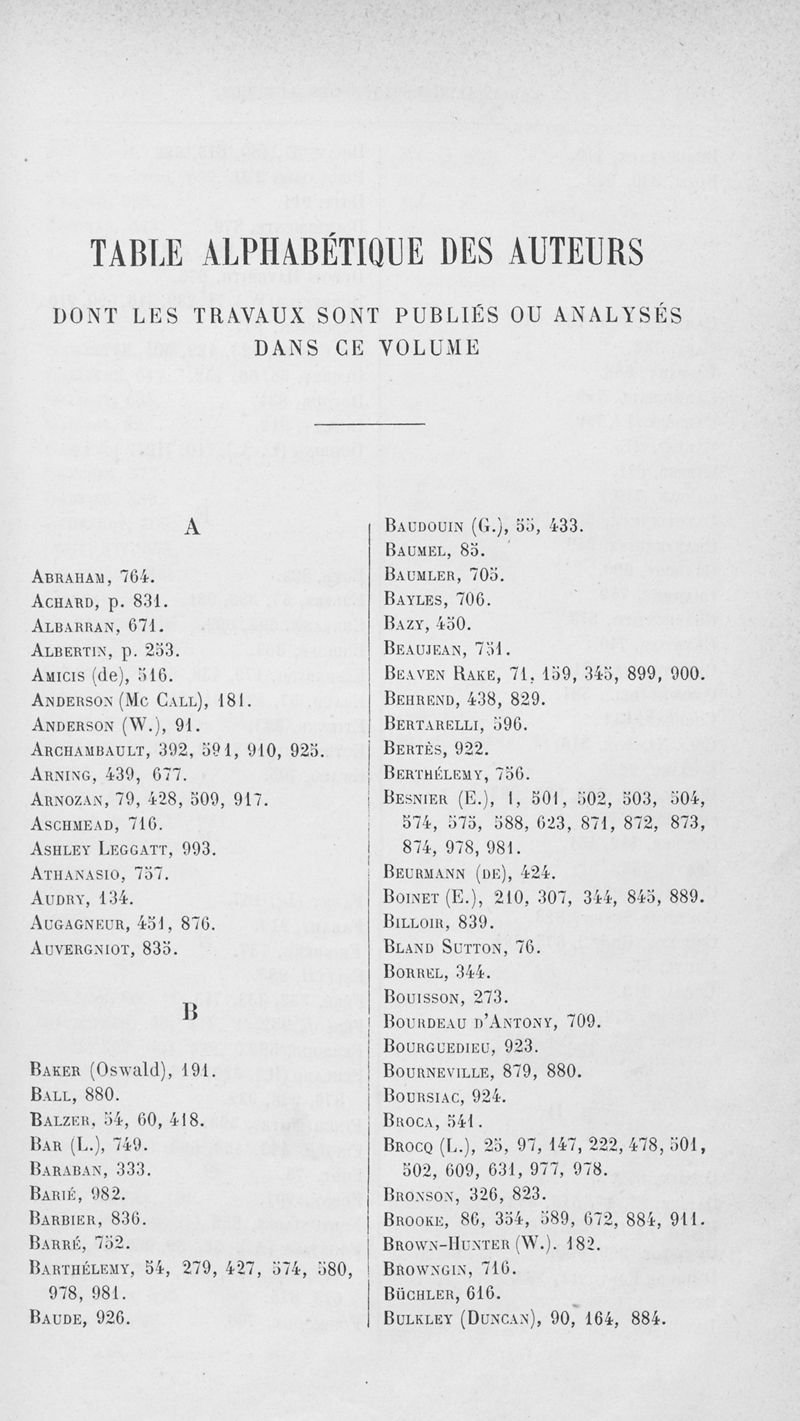 TABLE ALPHABÉTIQUE DES AUTEURS

DONT LES TRAVAUX SONT PUBLIÉS OU ANALYSÉS DANS CE VOLUME

A

Abraham, 764.
Achard, p. 831.
Albarran, 671.
Albertin, p. 253.
Amicis (de), 516.
Anderson (Mc Call), 181.
Anderson (W.), 91.
Archambault, 392, 591, 910, 925.
Arning, 439, 677.
Arnozan, 79, 428, 509, 917.
Aschmead, 716.
Ashley Leggatt, 993.
Athanasio, 757.
Audry, 134.
Augagneur, 451, 876.
Auvergniot, 835.

B

Baker (Oswald), 191.
Ball, 880.
Balzer, 54, 60, 418.
Bar (L.), 749.
Baraban, 333.
Barié, 982.
Barbier, 836.
Barré, 752.
Barthélemy, 54, 279, 427, 574, 580, 978, 981.
Baude, 926.

Baudouin (G.), 55, 433.
Baumel, 85.
Baumler, 705.
Bayles, 706.
Bazy, 450.
Beaujean, 751.
Beaven Rake, 71, 159, 345, 899, 900.
Behrend, 438, 829.
Bertarelli, 596.
Bertès, 922.
Berthélemy, 756.
Besnier (E.), 1, 501, 502, 503, 504, 574, 575, 588, 623, 871, 872, 873, 874, 978, 981.
Beurmann (de), 424.
Boinet (E.), 210, 307, 344, 845, 889.
Billoir, 839.
Bland Sutton, 76.
Borrel, 344.
Bouisson, 273.
Bourdeau d'Antony, 709.
Bourguedieu, 923.
Bourneville, 879, 880.
Boursiac, 924.
Broca, 541.
Brocq (L.), 25, 97, 147, 222, 478, 501, 502, 609, 631, 977, 978.
Bronson, 326, 823.
Brooke, 86, 354, 589, 672, 884, 911.
Brown-Hunter (W.). 182.
Browngin, 716.
Büchler, 616.
Bulkley (Duncan), 90, 164, 884.